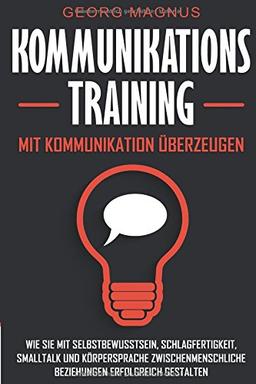 GEORG MAGNUS

KOMMUNIKATIONS TRAINING

MIT KOMMUNIKATION ÜBERZEUGEN

WIE SIE MIT SELBSTBEWUSSTSEIN, SCHLAGFERTIGKEIT, SMALLTALK UND KÖRPERSPRACHE ZWISCHENMENSCHLICHE BEZIEHUNGEN ERFOLGREICH GESTALTEN